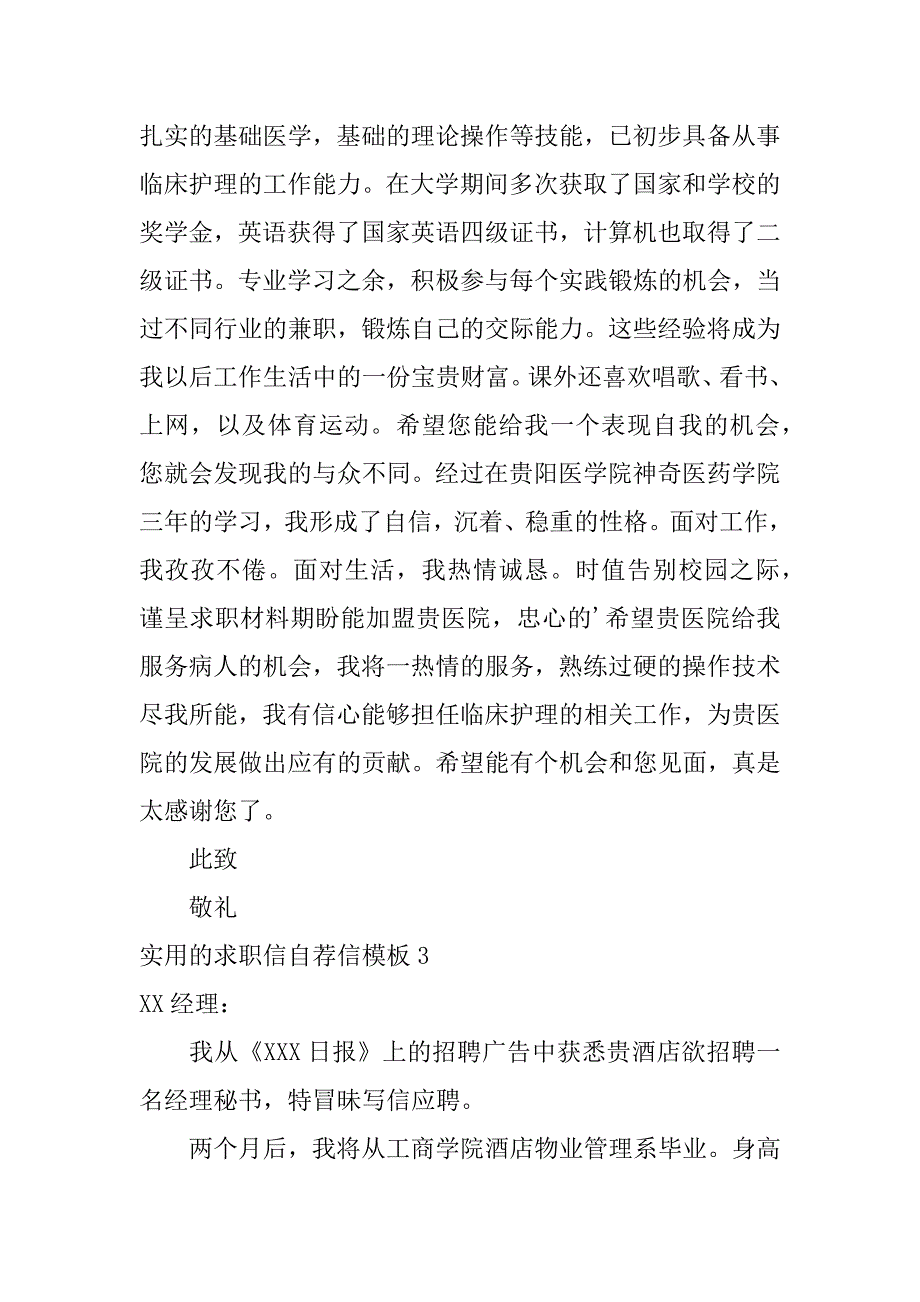 扎实的基础医学，基础的理论操作等技能，已初步具备从事临床护理的工作能力。在大学期间多次获取了国家和学校的奖学金，英语获得了国家英语四级证书，计算机也取得了二级证书。专业学习之余，积极参与每个实践锻炼的机会，当过不同行业的兼职，锻炼自己的交际能力。这些经验将成为我以后工作生活中的一份宝贵财富。课外还喜欢唱歌、看书、上网，以及体育运动。希望您能给我一个表现自我的机会，您就会发现我的与众不同。经过在贵阳医学院神奇医药学院三年的学习，我形成了自信，沉着、稳重的性格。面对工作，我孜孜不倦。面对生活，我热情诚恳。时值告别校园之际，谨呈求职材料期盼能加盟贵医院，忠心的’希望贵医院给我服务病人的机会，我将一热情的服务，熟练过硬的操作技术尽我所能，我有信心能够担任临床护理的相关工作，为贵医院的发展做出应有的贡献。希望能有个机会和您见面，真是太感谢您了。

此致

敬礼

实用的求职信自荐信模板 3

XX 经理：

我从《XXX 日报》上的招聘广告中获悉贵酒店欲招聘一名经理秘书，特冒昧写信应聘。

两个月后，我将从工商学院酒店物业管理系毕业。身高